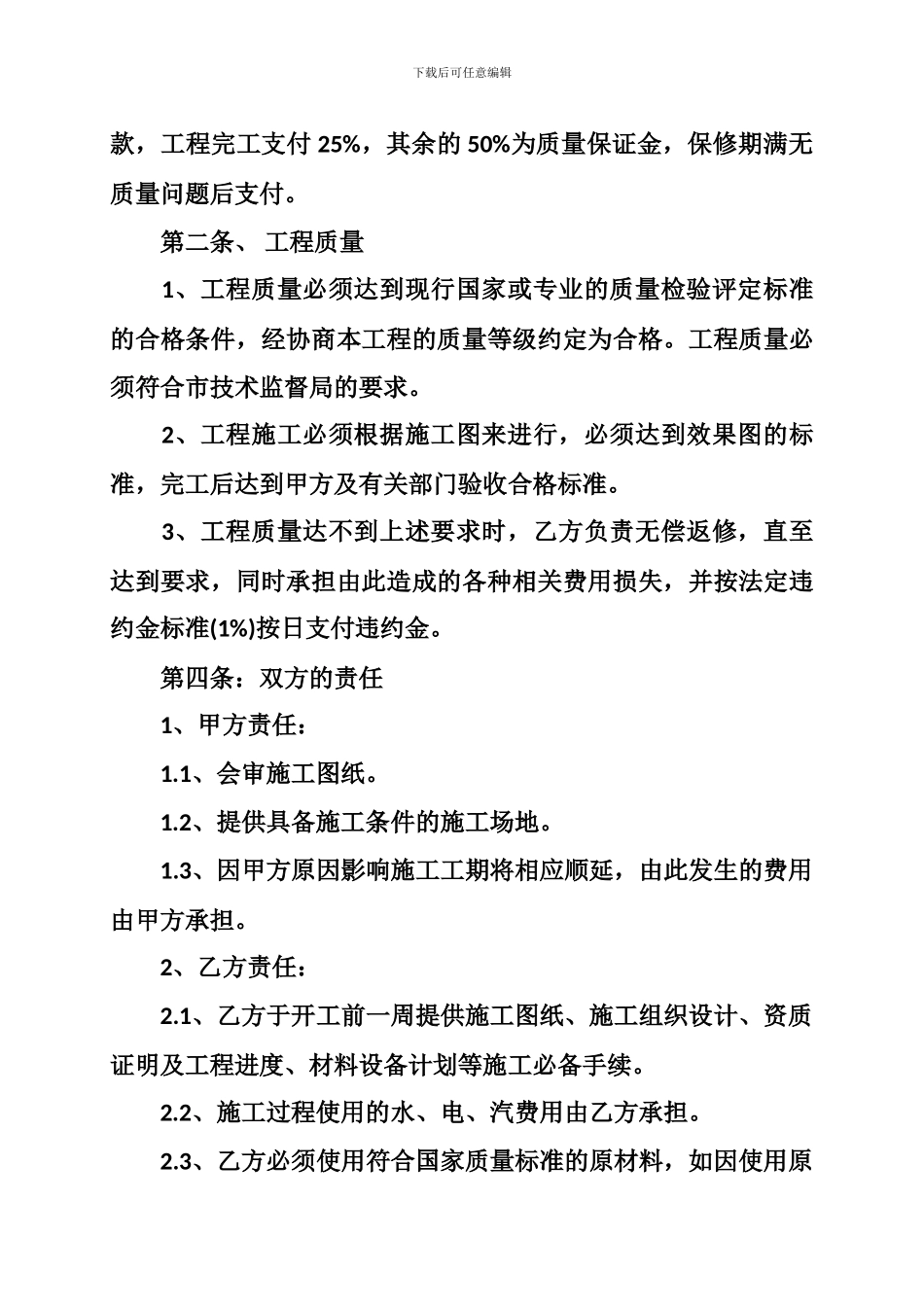 下载后可任意编辑

款，工程完工支付 25%，其余的 50%为质量保证金，保修期满无质量问题后支付。

第二条、 工程质量

1、工程质量必须达到现行国家或专业的质量检验评定标准的合格条件，经协商本工程的质量等级约定为合格。工程质量必须符合市技术监督局的要求。

2、工程施工必须根据施工图来进行，必须达到效果图的标准，完工后达到甲方及有关部门验收合格标准。

3、工程质量达不到上述要求时，乙方负责无偿返修，直至达到要求，同时承担由此造成的各种相关费用损失，并按法定违约金标准(1%)按日支付违约金。

第四条：双方的责任

1、甲方责任：

1.1、会审施工图纸。

1.2、提供具备施工条件的施工场地。

1.3、因甲方原因影响施工工期将相应顺延，由此发生的费用由甲方承担。

2、乙方责任：

2.1、乙方于开工前一周提供施工图纸、施工组织设计、资质证明及工程进度、材料设备计划等施工必备手续。

2.2、施工过程使用的水、电、汽费用由乙方承担。

2.3、乙方必须使用符合国家质量标准的原材料，如因使用原